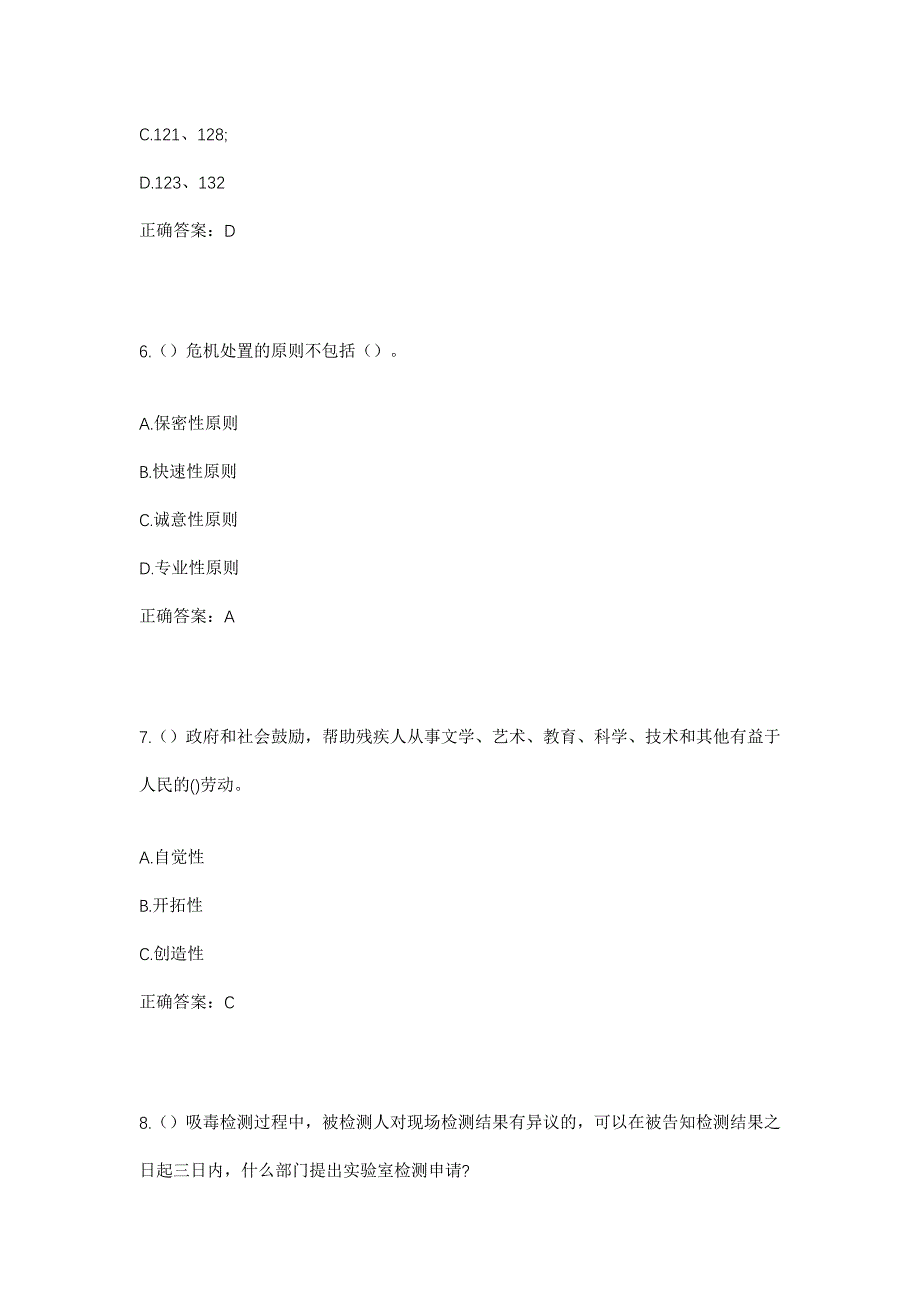 C.121、128;

D.123、132

正确答案：D

6.（）危机处置的原则不包括（）。

A.保密性原则

B.快速性原则

C.诚意性原则

D.专业性原则

正确答案：A

7.（）政府和社会鼓励，帮助残疾人从事文学、艺术、教育、科学、技术和其他有益于人民的()劳动。

A.自觉性

B.开拓性

C.创造性

正确答案：C

8.（）吸毒检测过程中，被检测人对现场检测结果有异议的，可以在被告知检测结果之日起三日内，什么部门提出实验室检测申请?